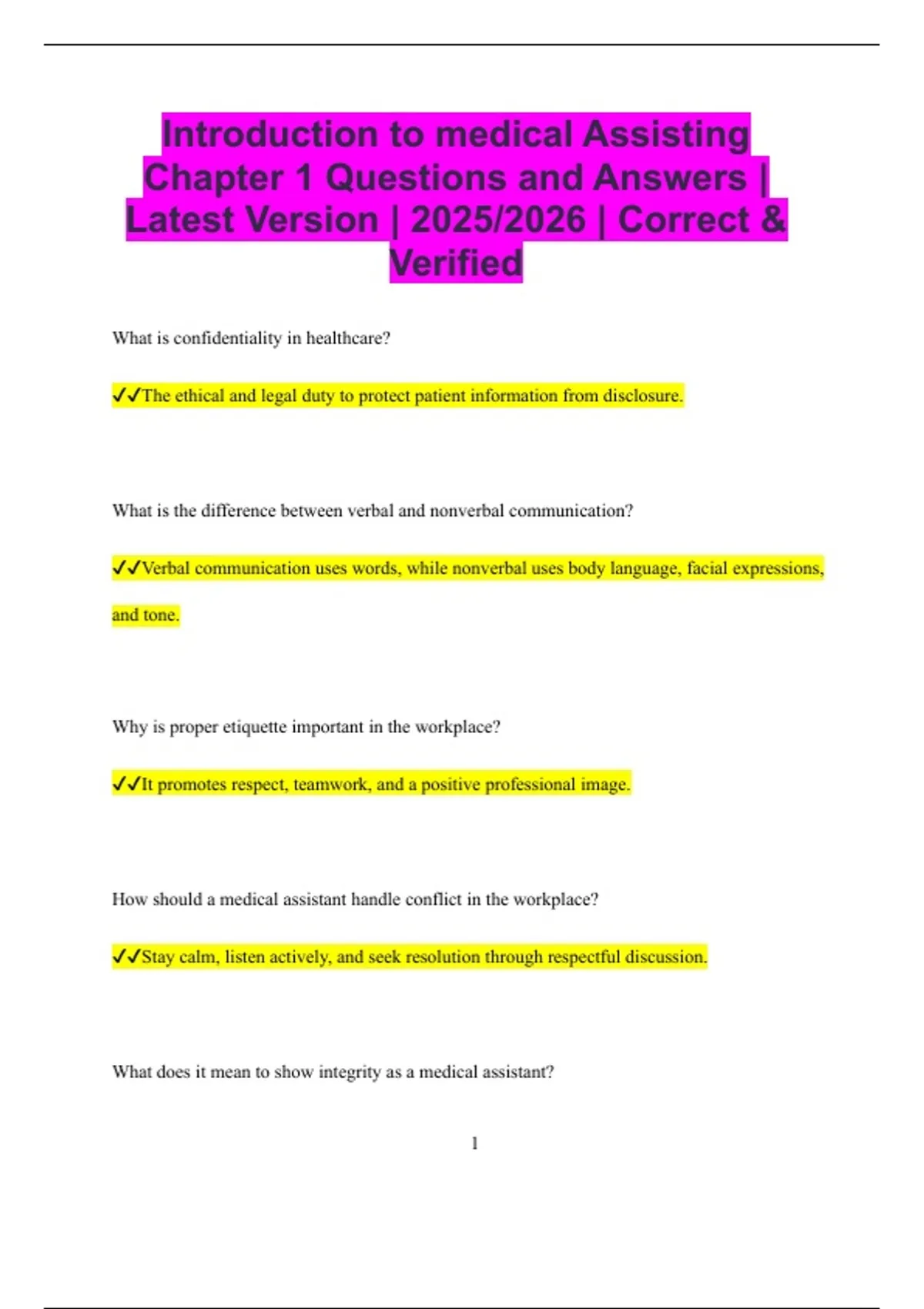 Introduction to medical Assisting Chapter 1 Questions and Answers | Latest Version | 2025/2026 | Correct & Verified

What is confidentiality in healthcare?

✓✓The ethical and legal duty to protect patient information from disclosure.

What is the difference between verbal and nonverbal communication?

✓✓Verbal communication uses words, while nonverbal uses body language, facial expressions, and tone.

Why is proper etiquette important in the workplace?

✓✓It promotes respect, teamwork, and a positive professional image.

How should a medical assistant handle conflict in the workplace?

✓✓Stay calm, listen actively, and seek resolution through respectful discussion.

What does it mean to show integrity as a medical assistant?

1